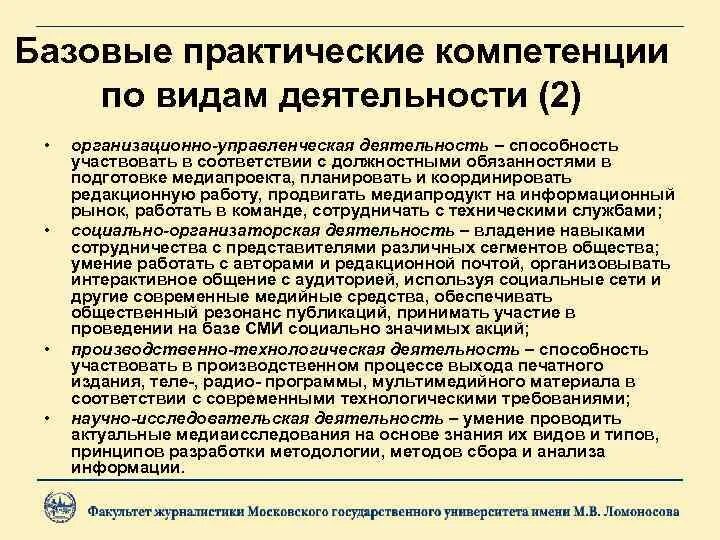 Базовые практические компетенции по видам деятельности (2)

• организационно-управленческая деятельность – способность участвовать в соответствии с должностными обязанностями в подготовке медиапроекта, планировать и координировать редакционную работу, продвигать медиапродукт на информационный рынок, работать в команде, сотрудничать с техническими службами;

• социально-организаторская деятельность – владение навыками сотрудничества с представителями различных сегментов общества; умение работать с авторами и редакционной почтой, организовывать интерактивное общение с аудиторией, используя социальные сети и другие современные медийные средства, обеспечивать общественный резонанс публикаций, принимать участие в проведении на базе СМИ социально значимых акций;

• производственно-технологическая деятельность – способность участвовать в производственном процессе выхода печатного издания, теле-, радио- программы, мультимедийного материала в соответствии с современными технологическими требованиями;

• научно-исследовательская деятельность – умение проводить актуальные медиаисследования на основе знания их видов и типов, принципов разработки методологии, методов сбора и анализа информации.

Факультет журналистики Московского государственного университета имени М.В. Ломоносова